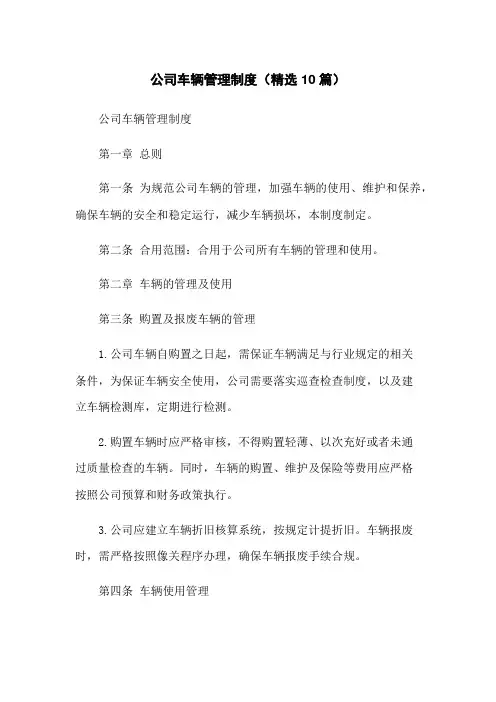 公司车辆管理制度（精选10篇）

公司车辆管理制度

第一章 总则

第一条 为规范公司车辆的管理，加强车辆的使用、维护和保养，确保车辆的安全和稳定运行，减少车辆损坏，本制度制定。

第二条 合用范围：合用于公司所有车辆的管理和使用。

第二章 车辆的管理及使用

第三条 购置及报废车辆的管理

1.公司车辆自购置之日起，需保证车辆满足与行业规定的相关条件，为保证车辆安全使用，公司需要落实巡查检查制度，以及建立车辆检测库，定期进行检测。

2.购置车辆时应严格审核，不得购置轻薄、以次充好或者未通过质量检查的车辆。同时，车辆的购置、维护及保险等费用应严格按照公司预算和财务政策执行。

3.公司应建立车辆折旧核算系统，按规定计提折旧。车辆报废时，需严格按照像关程序办理，确保车辆报废手续合规。

第四条 车辆使用管理